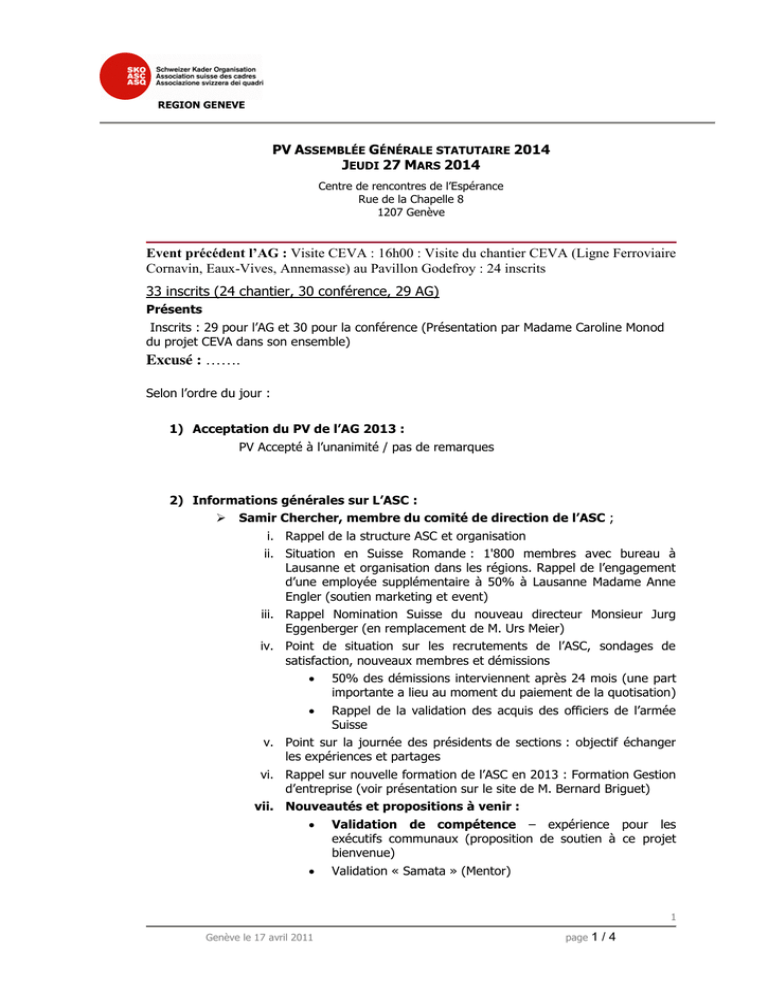 SKO ASC ASQ
Schweizer Kader Organisation
Association suisse des cadres
Associazione svizzera dei quadri

REGION GENEVE

PV ASSEMBLÉE GÉNÉRALE STATUTAIRE 2014
JEUDI 27 MARS 2014

Centre de rencontres de l'Espérance
Rue de la Chapelle 8
1207 Genève

Event précédent l'AG : Visite CEVA : 16h00 : Visite du chantier CEVA (Ligne Ferroviaire Cornavin, Eaux-Vives, Annemasse) au Pavillon Godefroy : 24 inscrits

33 inscrits (24 chantier, 30 conférence, 29 AG)

Présents

Inscrits : 29 pour l'AG et 30 pour la conférence (Présentation par Madame Caroline Monod du projet CEVA dans son ensemble)

Excusé : …….

Selon l'ordre du jour :

1) Acceptation du PV de l'AG 2013 :
PV Accepté à l'unanimité / pas de remarques

2) Informations générales sur L'ASC :
➢ Samir Chercher, membre du comité de direction de l'ASC ;
i. Rappel de la structure ASC et organisation
ii. Situation en Suisse Romande : 1'800 membres avec bureau à Lausanne et organisation dans les régions. Rappel de l'engagement d'une employée supplémentaire à 50% à Lausanne Madame Anne Engler (soutien marketing et event)
iii. Rappel Nomination Suisse du nouveau directeur Monsieur Jurg Eggenberger (en remplacement de M. Urs Meier)
iv. Point de situation sur les recrutements de l'ASC, sondages de satisfaction, nouveaux membres et démissions
• 50% des démissions interviennent après 24 mois (une part importante a lieu au moment du paiement de la quotisation)
• Rappel de la validation des acquis des officiers de l'armée Suisse
v. Point sur la journée des présidents de sections : objectif échanger les expériences et partages
vi. Rappel sur nouvelle formation de l'ASC en 2013 : Formation Gestion d'entreprise (voir présentation sur le site de M. Bernard Briguet)
vii. Nouveautés et propositions à venir :
• Validation de compétence – expérience pour les exécutifs communaux (proposition de soutien à ce projet bienvenue)
• Validation « Samata » (Mentor)

1

Genève le 17 avril 2011

page 1 / 4